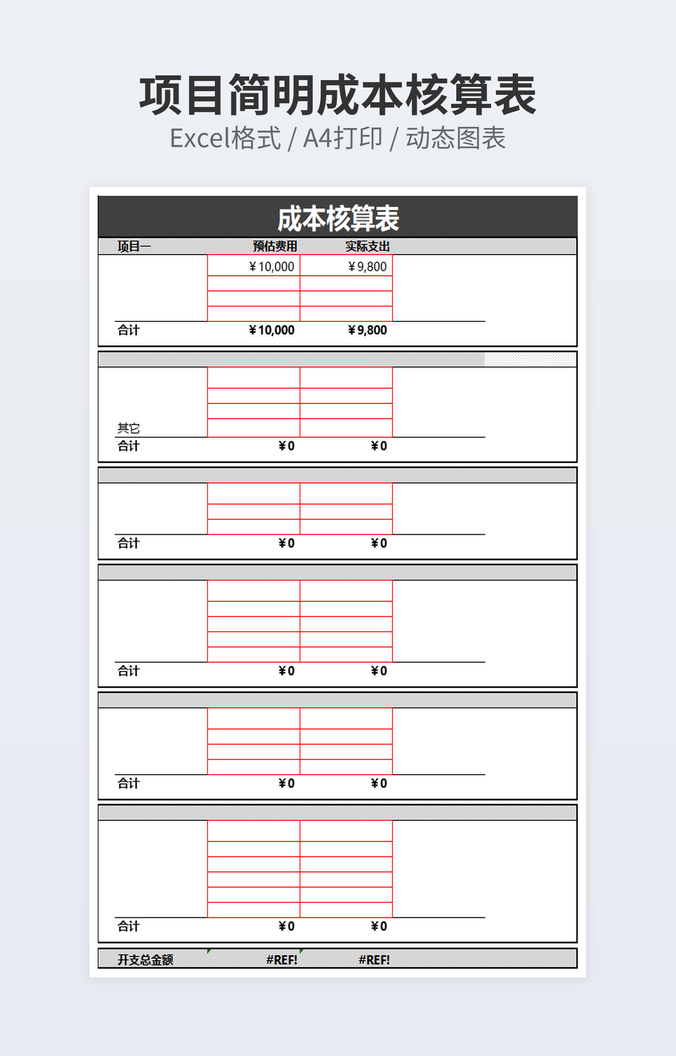 项目简明成本核算表

Excel格式 / A4打印 / 动态图表

成本核算表

| 项目一 | 预估费用 | 实际支出 |
|---|---|---|
| | ¥10,000 | ¥9,800 |
| 合计 | ¥10,000 | ¥9,800 |

| | | |
|---|---|---|
| 其它 | | |
| 合计 | ¥0 | ¥0 |

| | | |
|---|---|---|
| 合计 | ¥0 | ¥0 |

| | | |
|---|---|---|
| 合计 | ¥0 | ¥0 |

| | | |
|---|---|---|
| 合计 | ¥0 | ¥0 |

| | | |
|---|---|---|
| 合计 | ¥0 | ¥0 |

| 开支总金额 | #REF! | #REF! |
|---|---|---|